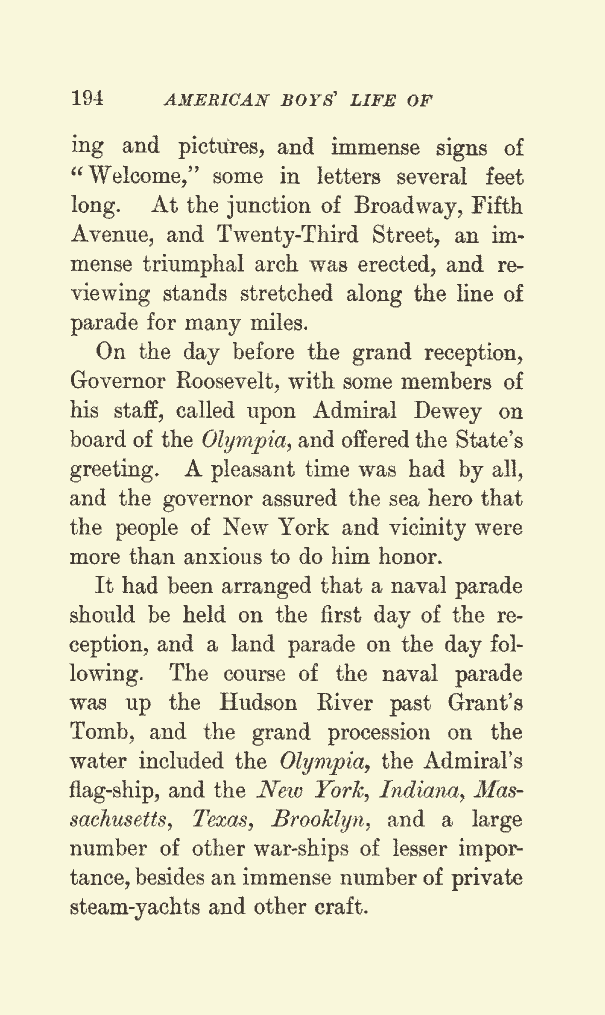 194 AMERICAN BOYS' LIFE OF

ing and pictures, and immense signs of "Welcome," some in letters several feet long. At the junction of Broadway, Fifth Avenue, and Twenty-Third Street, an immense triumphal arch was erected, and reviewing stands stretched along the line of parade for many miles.

On the day before the grand reception, Governor Roosevelt, with some members of his staff, called upon Admiral Dewey on board of the Olympia, and offered the State's greeting. A pleasant time was had by all, and the governor assured the sea hero that the people of New York and vicinity were more than anxious to do him honor.

It had been arranged that a naval parade should be held on the first day of the reception, and a land parade on the day following. The course of the naval parade was up the Hudson River past Grant's Tomb, and the grand procession on the water included the Olympia, the Admiral's flag-ship, and the New York, Indiana, Massachusetts, Texas, Brooklyn, and a large number of other war-ships of lesser importance, besides an immense number of private steam-yachts and other craft.